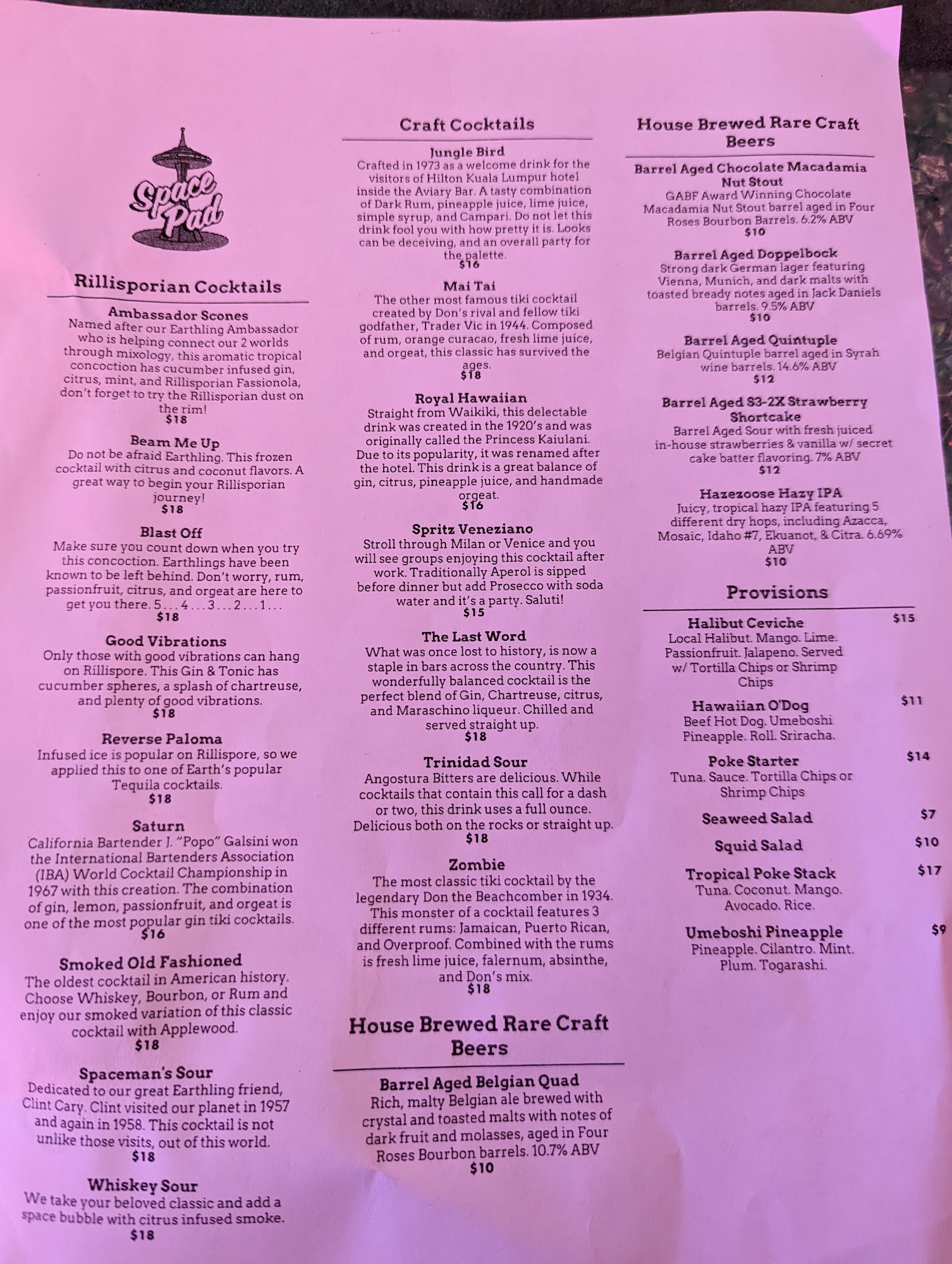 Space Pad

Rillisporian Cocktails

Ambassador Scones
Named after our Earthling Ambassador who is helping connect our 2 worlds through mixology, this aromatic tropical concoction has cucumber infused gin, citrus, mint, and Rillisporian Fassionola, don't forget to try the Rillisporian dust on the rim!
$18

Beam Me Up
Do not be afraid Earthling. This frozen cocktail with citrus and coconut flavors. A great way to begin your Rillisporian journey!
$18

Blast Off
Make sure you count down when you try this concoction. Earthlings have been known to be left behind. Don't worry, rum, passionfruit, citrus, and orgeat are here to get you there. 5...4...3...2...1...
$18

Good Vibrations
Only those with good vibrations can hang on Rillispore. This Gin & Tonic has cucumber spheres, a splash of chartreuse, and plenty of good vibrations.
$18

Reverse Paloma
Infused ice is popular on Rillispore, so we applied this to one of Earth's popular Tequila cocktails.
$18

Saturn
California Bartender J. "Popo" Galsini won the International Bartenders Association (IBA) World Cocktail Championship in 1967 with this creation. The combination of gin, lemon, passionfruit, and orgeat is one of the most popular gin tiki cocktails.
$16

Smoked Old Fashioned
The oldest cocktail in American history. Choose Whiskey, Bourbon, or Rum and enjoy our smoked variation of this classic cocktail with Applewood.
$18

Spaceman's Sour
Dedicated to our great Earthling friend, Clint Cary. Clint visited our planet in 1957 and again in 1958. This cocktail is not unlike those visits, out of this world.
$18

Whiskey Sour
We take your beloved classic and add a space bubble with citrus infused smoke.
$18

Craft Cocktails

Jungle Bird
Crafted in 1973 as a welcome drink for the visitors of Hilton Kuala Lumpur hotel inside the Aviary Bar. A tasty combination of Dark Rum, pineapple juice, lime juice, simple syrup, and Campari. Do not let this drink fool you with how pretty it is. Looks can be deceiving, and an overall party for the palette.
$16

Mai Tai
The other most famous tiki cocktail created by Don's rival and fellow tiki godfather, Trader Vic in 1944. Composed of rum, orange curacao, fresh lime juice, and orgeat, this classic has survived the ages.
$18

Royal Hawaiian
Straight from Waikiki, this delectable drink was created in the 1920's and was originally called the Princess Kaiulani. Due to its popularity, it was renamed after the hotel. This drink is a great balance of gin, citrus, pineapple juice, and handmade orgeat.
$16

Spritz Veneziano
Stroll through Milan or Venice and you will see groups enjoying this cocktail after work. Traditionally Aperol is sipped before dinner but add Prosecco with soda water and it's a party. Saluti!
$15

The Last Word
What was once lost to history, is now a staple in bars across the country. This wonderfully balanced cocktail is the perfect blend of Gin, Chartreuse, citrus, and Maraschino liqueur. Chilled and served straight up.
$18

Trinidad Sour
Angostura Bitters are delicious. While cocktails that contain this call for a dash or two, this drink uses a full ounce. Delicious both on the rocks or straight up.
$18

Zombie
The most classic tiki cocktail by the legendary Don the Beachcomber in 1934. This monster of a cocktail features 3 different rums: Jamaican, Puerto Rican, and Overproof. Combined with the rums is fresh lime juice, falernum, absinthe, and Don's mix.
$18

House Brewed Rare Craft Beers

Barrel Aged Belgian Quad
Rich, malty Belgian ale brewed with crystal and toasted malts with notes of dark fruit and molasses, aged in Four Roses Bourbon barrels. 10.7% ABV
$10

House Brewed Rare Craft Beers

Barrel Aged Chocolate Macadamia Nut Stout
GABF Award Winning Chocolate Macadamia Nut Stout barrel aged in Four Roses Bourbon Barrels. 6.2% ABV
$10

Barrel Aged Doppelbock
Strong dark German lager featuring Vienna, Munich, and dark malts with toasted bready notes aged in Jack Daniels barrels. 9.5% ABV
$10

Barrel Aged Quintuple
Belgian Quintuple barrel aged in Syrah wine barrels. 14.6% ABV
$12

Barrel Aged S3-2X Strawberry Shortcake
Barrel Aged Sour with fresh juiced in-house strawberries & vanilla w/ secret cake batter flavoring. 7% ABV
$12

Hazezoose Hazy IPA
Juicy, tropical hazy IPA featuring 5 different dry hops, including Azacca, Mosaic, Idaho #7, Ekuanot, & Citra. 6.69% ABV
$10

Provisions

Halibut Ceviche $15
Local Halibut. Mango. Lime. Passionfruit. Jalapeno. Served w/ Tortilla Chips or Shrimp Chips

Hawaiian O'Dog $11
Beef Hot Dog. Umeboshi Pineapple. Roll. Sriracha.

Poke Starter $14
Tuna. Sauce. Tortilla Chips or Shrimp Chips

Seaweed Salad $7

Squid Salad $10

Tropical Poke Stack $17
Tuna. Coconut. Mango. Avocado. Rice.

Umeboshi Pineapple $9
Pineapple. Cilantro. Mint. Plum. Togarashi.